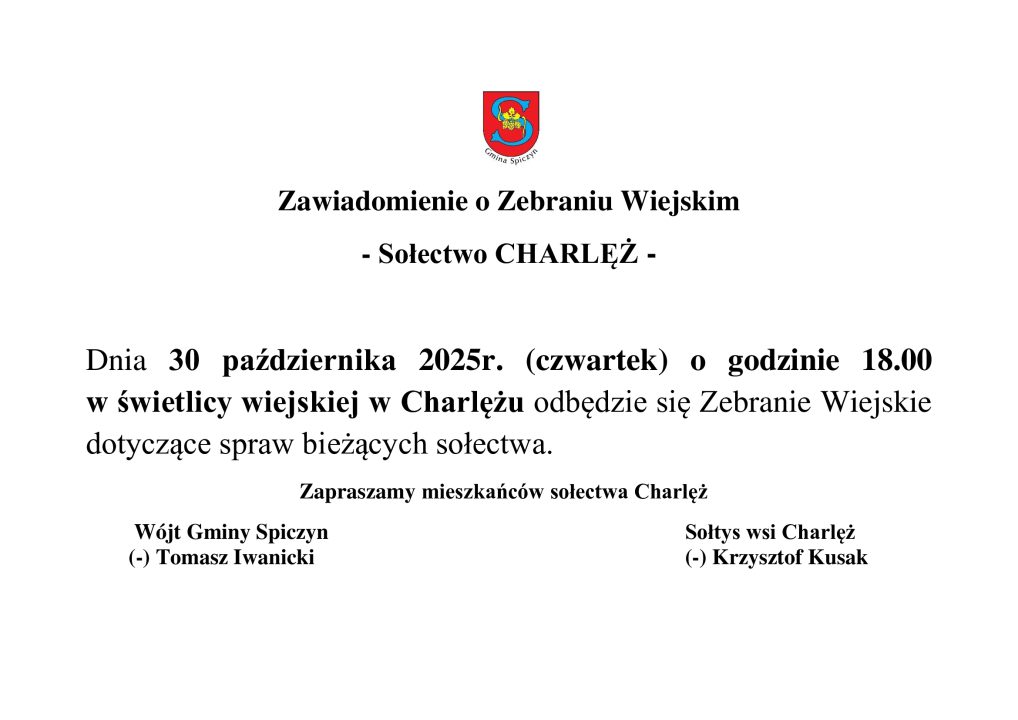 Gmina Spiczyn

Zawiadomienie o Zebraniu Wiejskim

- Sołectwo CHARLĘŻ -

Dnia 30 października 2025r. (czwartek) o godzinie 18.00 w świetlicy wiejskiej w Charlężu odbędzie się Zebranie Wiejskie dotyczące spraw bieżących sołectwa.

Zapraszamy mieszkańców sołectwa Charlęż

Wójt Gminy Spiczyn
(-) Tomasz Iwanicki

Sołtys wsi Charlęż
(-) Krzysztof Kusak